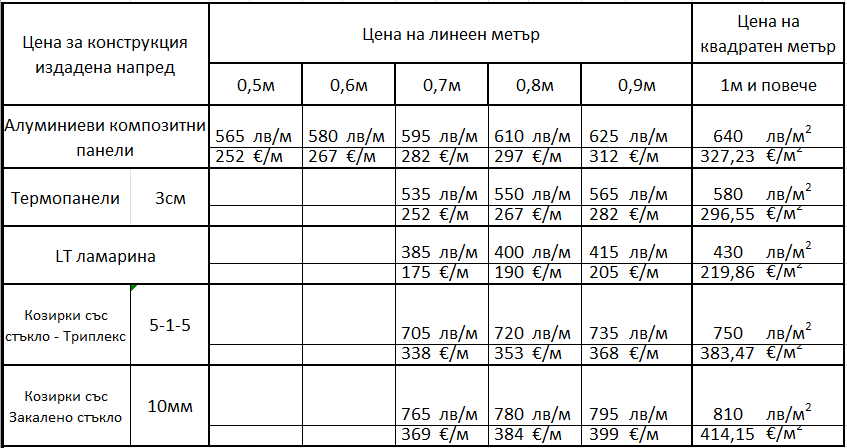 | Цена за конструкция издадена напред | | Цена на линеен метър | | | | | Цена на квадратен метър |
|---|---|---|---|---|---|---|---|
| | | 0,5м | 0,6м | 0,7м | 0,8м | 0,9м | 1м и повече |
| Алуминиеви композитни панели | | 565 лв/м | 580 лв/м | 595 лв/м | 610 лв/м | 625 лв/м | 640 лв/м$^2$ |
| | | 252 €/м | 267 €/м | 282 €/м | 297 €/м | 312 €/м | 327,23 €/м$^2$ |
| Термопанели | 3см | | | 535 лв/м | 550 лв/м | 565 лв/м | 580 лв/м$^2$ |
| | | | | 252 €/м | 267 €/м | 282 €/м | 296,55 €/м$^2$ |
| LT ламарина | | | | 385 лв/м | 400 лв/м | 415 лв/м | 430 лв/м$^2$ |
| | | | | 175 €/м | 190 €/м | 205 €/м | 219,86 €/м$^2$ |
| Козирки със стъкло - Триплекс | 5-1-5 | | | 705 лв/м | 720 лв/м | 735 лв/м | 750 лв/м$^2$ |
| | | | | 338 €/м | 353 €/м | 368 €/м | 383,47 €/м$^2$ |
| Козирки със Закалено стъкло | 10мм | | | 765 лв/м | 780 лв/м | 795 лв/м | 810 лв/м$^2$ |
| | | | | 369 €/м | 384 €/м | 399 €/м | 414,15 €/м$^2$ |